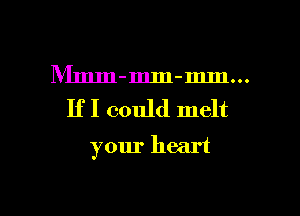 Mmm-mm-mm...
If I could melt
your heart